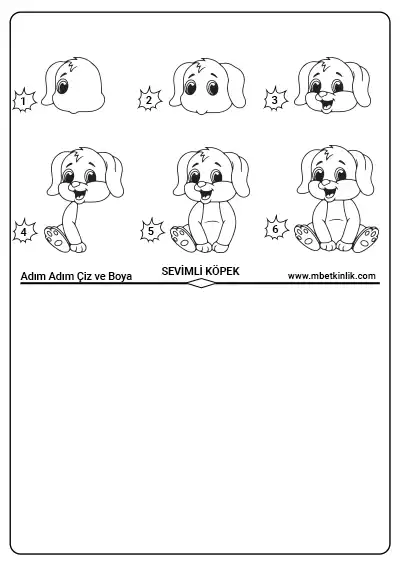 1

2

3

4

5

6

Adım Adım Çiz ve Boya

SEVİMLİ KÖPEK

www.mbetkinlik.com